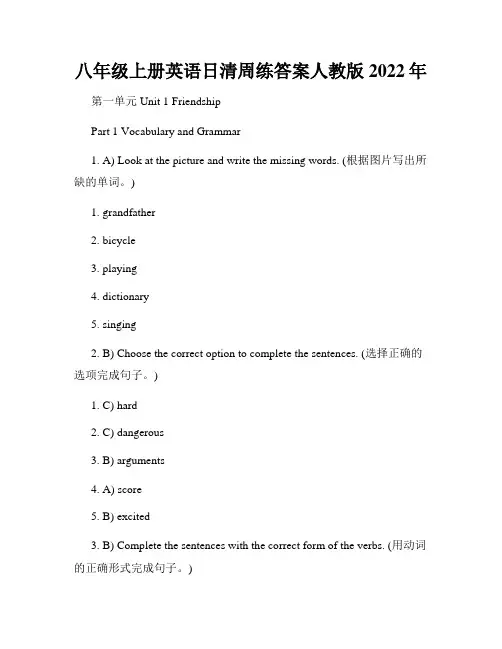 八年级上册英语日清周练答案人教版 2022 年

第一单元 Unit 1 Friendship

Part 1 Vocabulary and Grammar

1. A) Look at the picture and write the missing words. (根据图片写出所缺的单词。)

1. grandfather

2. bicycle

3. playing

4. dictionary

5. singing

2. B) Choose the correct option to complete the sentences. (选择正确的选项完成句子。)

1. C) hard

2. C) dangerous

3. B) arguments

4. A) score

5. B) excited

3. B) Complete the sentences with the correct form of the verbs. (用动词的正确形式完成句子。)